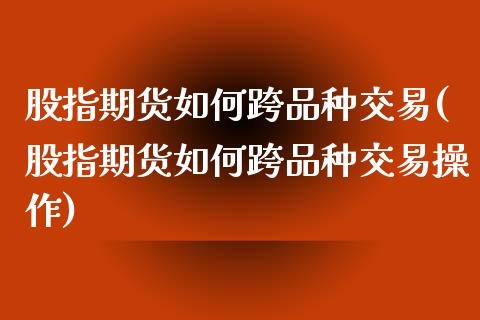 股指期货如何跨品种交易(股指期货如何跨品种交易操作)